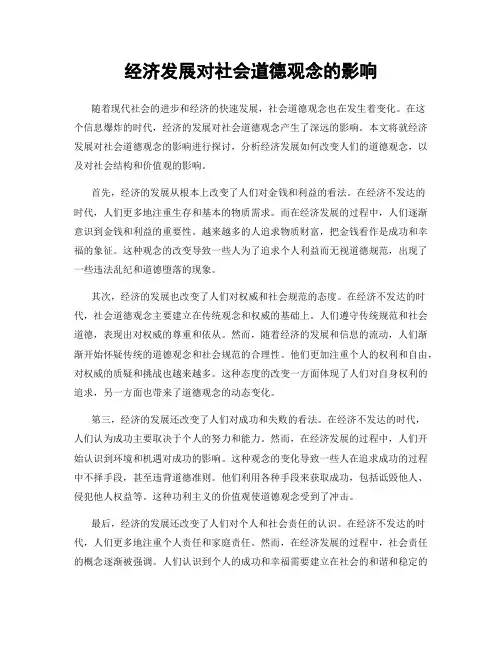 经济发展对社会道德观念的影响

随着现代社会的进步和经济的快速发展，社会道德观念也在发生着变化。在这个信息爆炸的时代，经济的发展对社会道德观念产生了深远的影响。本文将就经济发展对社会道德观念的影响进行探讨，分析经济发展如何改变人们的道德观念，以及对社会结构和价值观的影响。

首先，经济的发展从根本上改变了人们对金钱和利益的看法。在经济不发达的时代，人们更多地注重生存和基本的物质需求。而在经济发展的过程中，人们逐渐意识到金钱和利益的重要性。越来越多的人追求物质财富，把金钱看作是成功和幸福的象征。这种观念的改变导致一些人为了追求个人利益而无视道德规范，出现了一些违法乱纪和道德堕落的现象。

其次，经济的发展也改变了人们对权威和社会规范的态度。在经济不发达的时代，社会道德观念主要建立在传统观念和权威的基础上。人们遵守传统规范和社会道德，表现出对权威的尊重和依从。然而，随着经济的发展和信息的流动，人们渐渐开始怀疑传统的道德观念和社会规范的合理性。他们更加注重个人的权利和自由，对权威的质疑和挑战也越来越多。这种态度的改变一方面体现了人们对自身权利的追求，另一方面也带来了道德观念的动态变化。

第三，经济的发展还改变了人们对成功和失败的看法。在经济不发达的时代，人们认为成功主要取决于个人的努力和能力。然而，在经济发展的过程中，人们开始认识到环境和机遇对成功的影响。这种观念的变化导致一些人在追求成功的过程中不择手段，甚至违背道德准则。他们利用各种手段来获取成功，包括诋毁他人、侵犯他人权益等。这种功利主义的价值观使道德观念受到了冲击。

最后，经济的发展还改变了人们对个人和社会责任的认识。在经济不发达的时代，人们更多地注重个人责任和家庭责任。然而，在经济发展的过程中，社会责任的概念逐渐被强调。人们认识到个人的成功和幸福需要建立在社会的和谐和稳定的